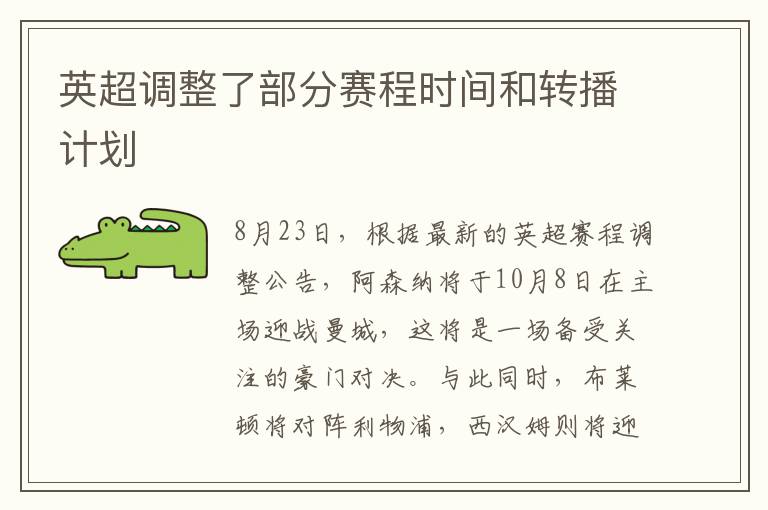 英超调整了部分赛程时间和转播计划

8月23日，根据最新的英超赛程调整公告，阿森纳将于10月8日在主场迎战曼城，这将是一场备受关注的豪门对决。与此同时，布莱顿将对阵利物浦，西汉姆则将迎